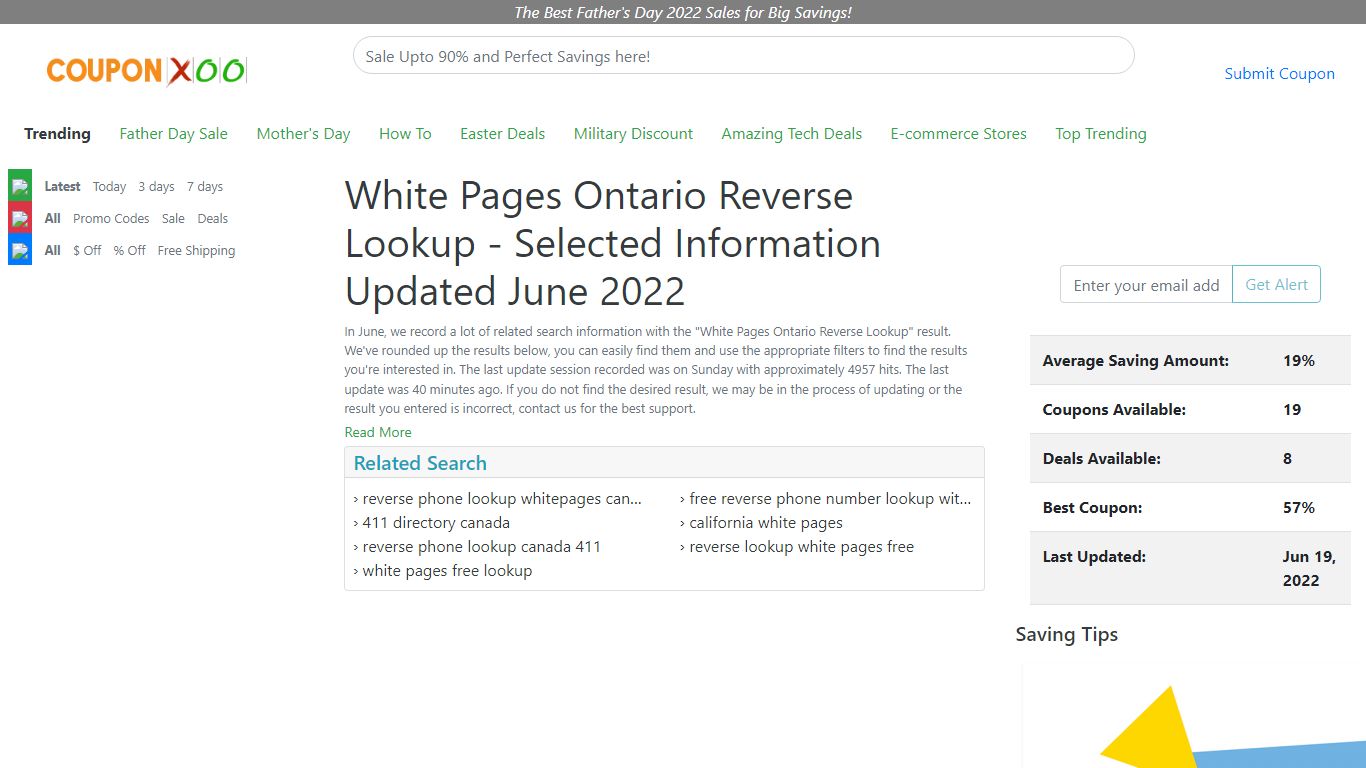 The Best Father's Day 2022 Sales for Big Savings!

COUPONXOO

Sale Upto 90% and Perfect Savings here!

Submit Coupon

Trending Father Day Sale Mother's Day How To Easter Deals Military Discount Amazing Tech Deals E-commerce Stores Top Trending

Latest Today 3 days 7 days
All Promo Codes Sale Deals
All $ Off % Off Free Shipping

White Pages Ontario Reverse Lookup - Selected Information Updated June 2022

In June, we record a lot of related search information with the "White Pages Ontario Reverse Lookup" result. We've rounded up the results below, you can easily find them and use the appropriate filters to find the results you're interested in. The last update session recorded was on Sunday with approximately 4957 hits. The last update was 40 minutes ago. If you do not find the desired result, we may be in the process of updating or the result you entered is incorrect, contact us for the best support.

Read More

Related Search

› reverse phone lookup whitepages can...
› 411 directory canada
› reverse phone lookup canada 411
› white pages free lookup
› free reverse phone number lookup wit...
› california white pages
› reverse lookup white pages free

Enter your email add Get Alert

| Average Saving Amount: | 19% |
|---|---|
| Coupons Available: | 19 |
| Deals Available: | 8 |
| Best Coupon: | 57% |
| Last Updated: | Jun 19, 2022 |

Saving Tips